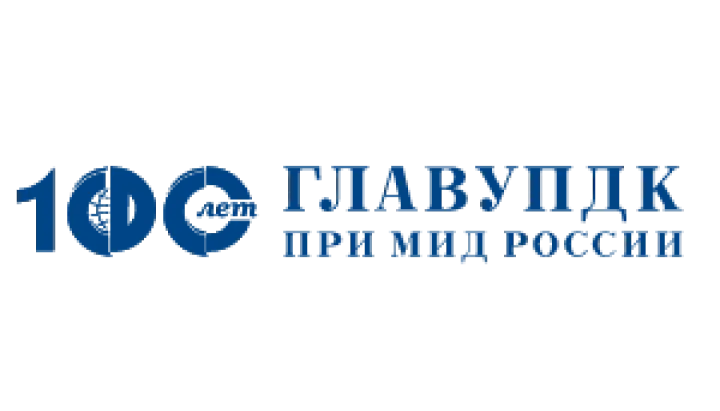 100 лет
ГЛАВУПДК
ПРИ МИД РОССИИ